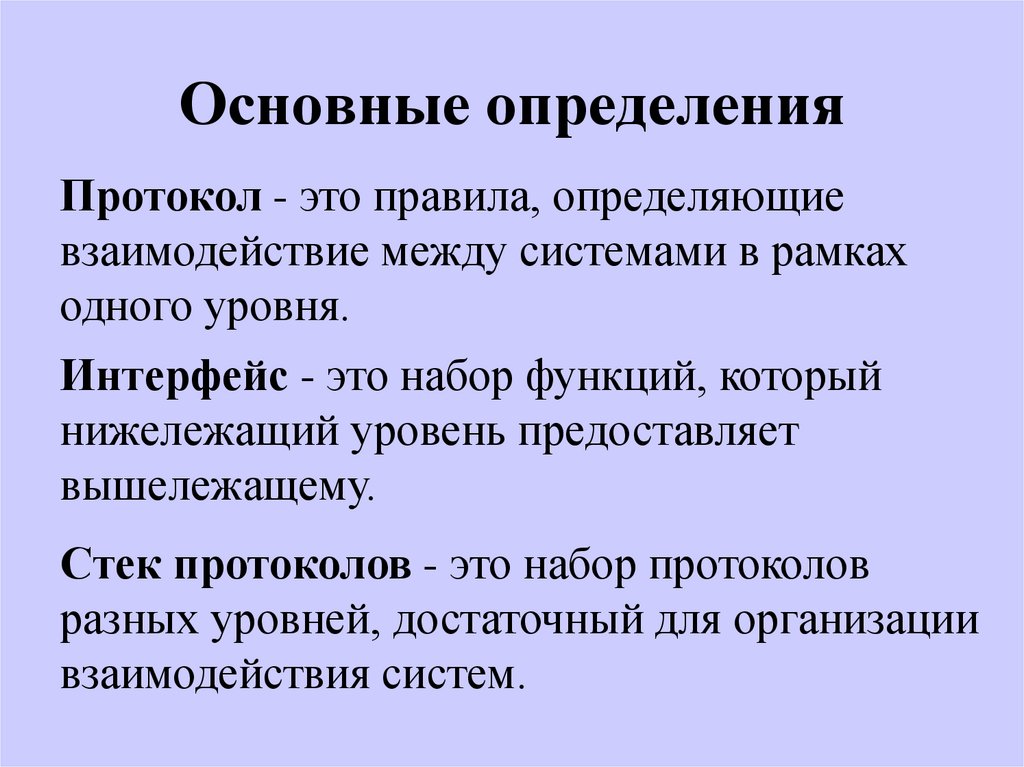 Основные определения

Протокол - это правила, определяющие взаимодействие между системами в рамках одного уровня.

Интерфейс - это набор функций, который нижележащий уровень предоставляет вышележащему.

Стек протоколов - это набор протоколов разных уровней, достаточный для организации взаимодействия систем.